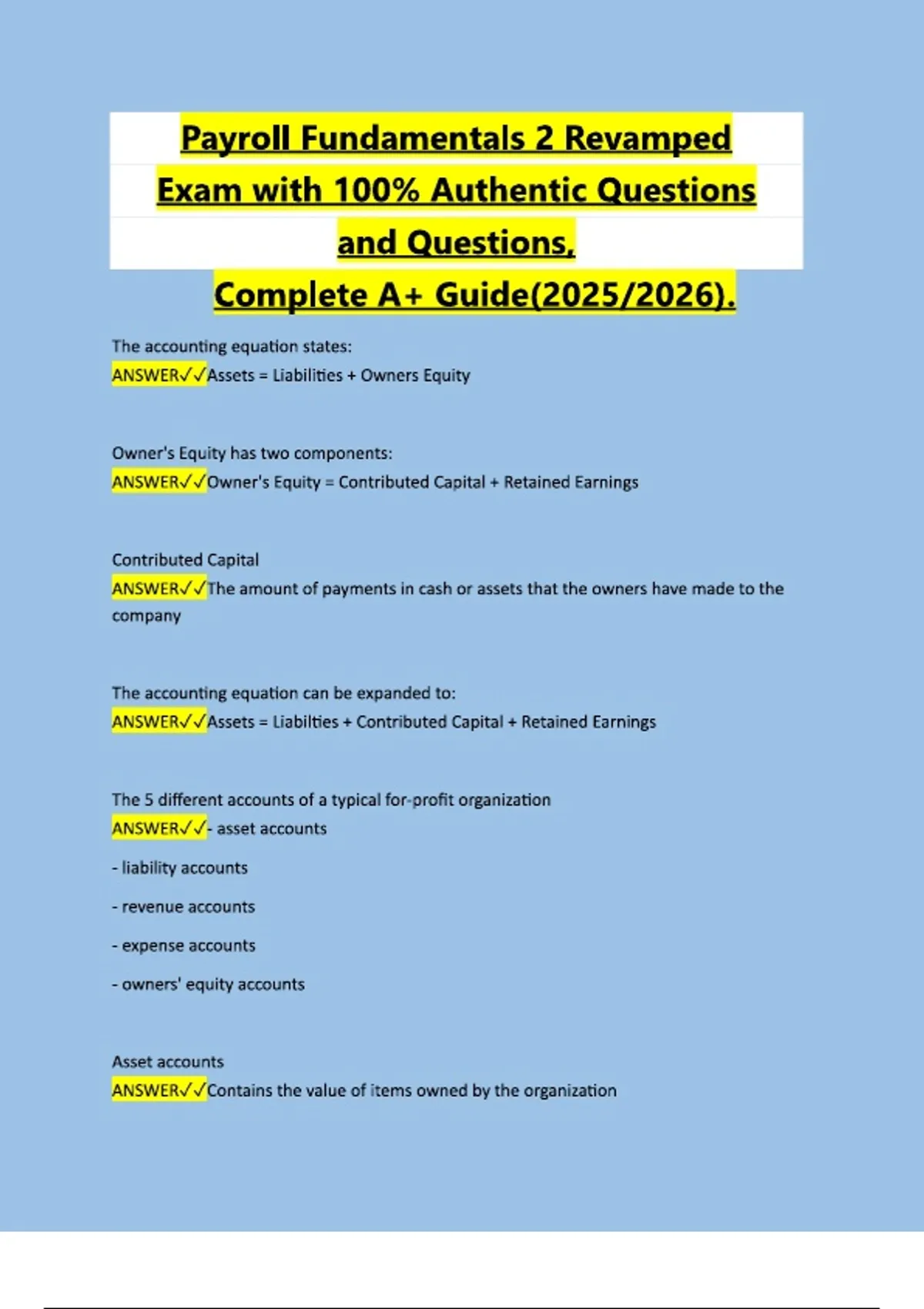 Payroll Fundamentals 2 Revamped Exam with 100% Authentic Questions and Questions, Complete A+ Guide(2025/2026).

The accounting equation states:
ANSWER✓✓Assets = Liabilities + Owners Equity

Owner's Equity has two components:
ANSWER✓✓Owner's Equity = Contributed Capital + Retained Earnings

Contributed Capital
ANSWER✓✓The amount of payments in cash or assets that the owners have made to the company

The accounting equation can be expanded to:
ANSWER✓✓Assets = Liabilties + Contributed Capital + Retained Earnings

The 5 different accounts of a typical for-profit organization
ANSWER✓✓- asset accounts

- liability accounts

- revenue accounts

- expense accounts

- owners' equity accounts

Asset accounts
ANSWER✓✓Contains the value of items owned by the organization